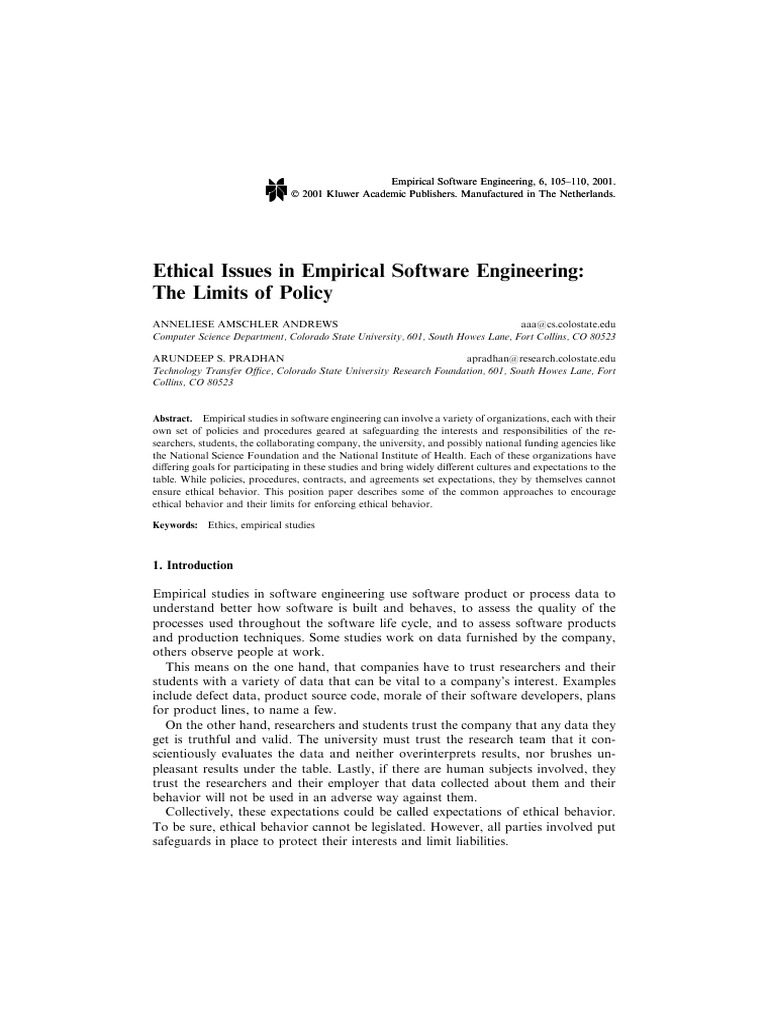 Empirical Software Engineering, 6, 105–110, 2001.
© 2001 Kluwer Academic Publishers. Manufactured in The Netherlands.

Ethical Issues in Empirical Software Engineering: The Limits of Policy

ANNELIESE AMSCHLER ANDREWS aaa@cs.colostate.edu
Computer Science Department, Colorado State University, 601, South Howes Lane, Fort Collins, CO 80523

ARUNDEEP S. PRADHAN apradhan@research.colostate.edu
Technology Transfer Office, Colorado State University Research Foundation, 601, South Howes Lane, Fort Collins, CO 80523

Abstract. Empirical studies in software engineering can involve a variety of organizations, each with their own set of policies and procedures geared at safeguarding the interests and responsibilities of the researchers, students, the collaborating company, the university, and possibly national funding agencies like the National Science Foundation and the National Institute of Health. Each of these organizations have differing goals for participating in these studies and bring widely different cultures and expectations to the table. While policies, procedures, contracts, and agreements set expectations, they by themselves cannot ensure ethical behavior. This position paper describes some of the common approaches to encourage ethical behavior and their limits for enforcing ethical behavior.

Keywords: Ethics, empirical studies

1. Introduction

Empirical studies in software engineering use software product or process data to understand better how software is built and behaves, to assess the quality of the processes used throughout the software life cycle, and to assess software products and production techniques. Some studies work on data furnished by the company, others observe people at work.

This means on the one hand, that companies have to trust researchers and their students with a variety of data that can be vital to a company's interest. Examples include defect data, product source code, morale of their software developers, plans for product lines, to name a few.

On the other hand, researchers and students trust the company that any data they get is truthful and valid. The university must trust the research team that it conscientiously evaluates the data and neither overinterprets results, nor brushes unpleasant results under the table. Lastly, if there are human subjects involved, they trust the researchers and their employer that data collected about them and their behavior will not be used in an adverse way against them.

Collectively, these expectations could be called expectations of ethical behavior. To be sure, ethical behavior cannot be legislated. However, all parties involved put safeguards in place to protect their interests and limit liabilities.